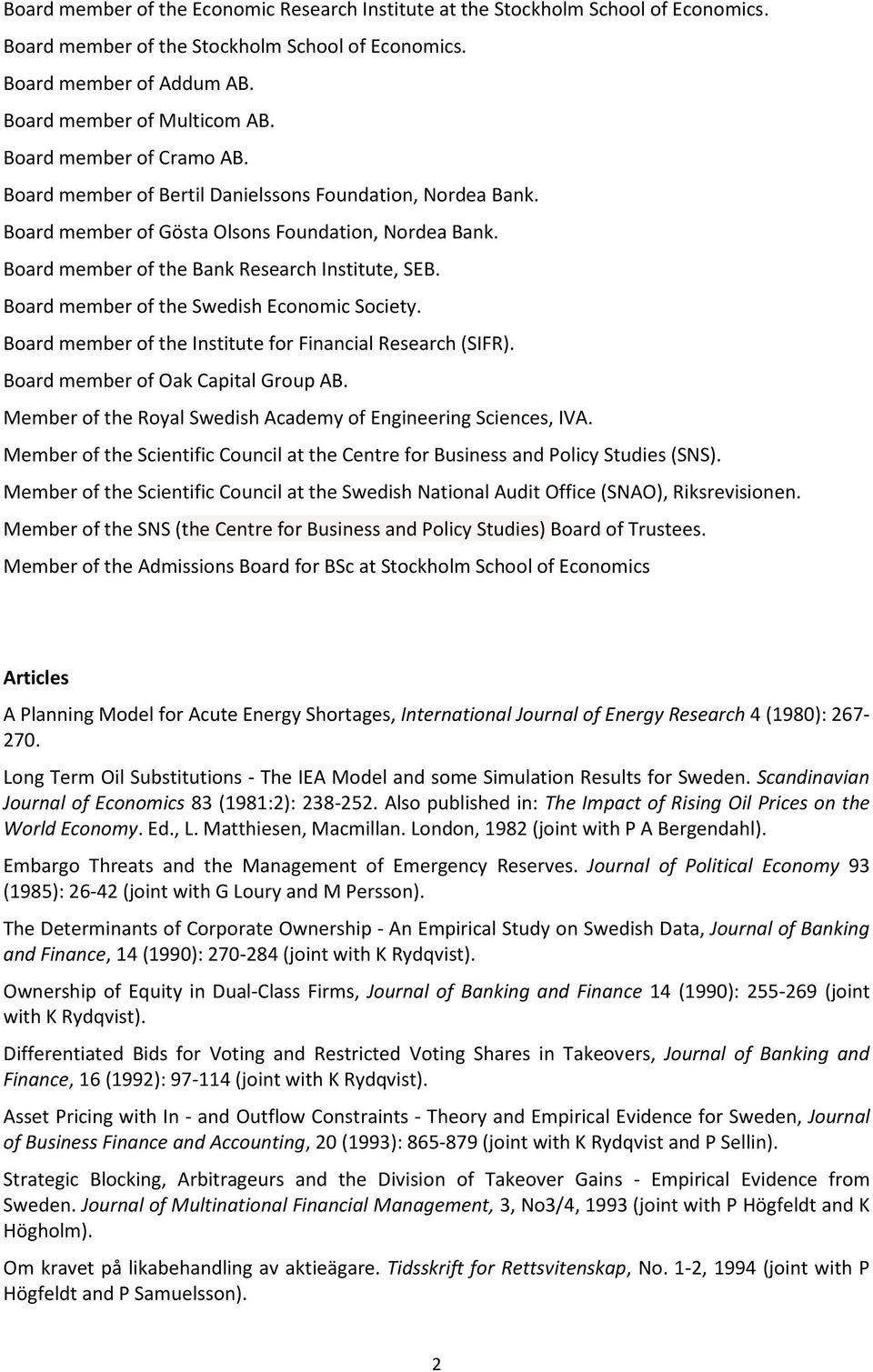 Board member of the Economic Research Institute at the Stockholm School of Economics.

Board member of the Stockholm School of Economics.

Board member of Addum AB.

Board member of Multicom AB.

Board member of Cramo AB.

Board member of Bertil Danielssons Foundation, Nordea Bank.

Board member of Gösta Olsons Foundation, Nordea Bank.

Board member of the Bank Research Institute, SEB.

Board member of the Swedish Economic Society.

Board member of the Institute for Financial Research (SIFR).

Board member of Oak Capital Group AB.

Member of the Royal Swedish Academy of Engineering Sciences, IVA.

Member of the Scientific Council at the Centre for Business and Policy Studies (SNS).

Member of the Scientific Council at the Swedish National Audit Office (SNAO), Riksrevisionen.

Member of the SNS (the Centre for Business and Policy Studies) Board of Trustees.

Member of the Admissions Board for BSc at Stockholm School of Economics

Articles

A Planning Model for Acute Energy Shortages, International Journal of Energy Research 4 (1980): 267-270.

Long Term Oil Substitutions - The IEA Model and some Simulation Results for Sweden. Scandinavian Journal of Economics 83 (1981:2): 238-252. Also published in: The Impact of Rising Oil Prices on the World Economy. Ed., L. Matthiesen, Macmillan. London, 1982 (joint with P A Bergendahl).

Embargo Threats and the Management of Emergency Reserves. Journal of Political Economy 93 (1985): 26-42 (joint with G Loury and M Persson).

The Determinants of Corporate Ownership - An Empirical Study on Swedish Data, Journal of Banking and Finance, 14 (1990): 270-284 (joint with K Rydqvist).

Ownership of Equity in Dual-Class Firms, Journal of Banking and Finance 14 (1990): 255-269 (joint with K Rydqvist).

Differentiated Bids for Voting and Restricted Voting Shares in Takeovers, Journal of Banking and Finance, 16 (1992): 97-114 (joint with K Rydqvist).

Asset Pricing with In - and Outflow Constraints - Theory and Empirical Evidence for Sweden, Journal of Business Finance and Accounting, 20 (1993): 865-879 (joint with K Rydqvist and P Sellin).

Strategic Blocking, Arbitrageurs and the Division of Takeover Gains - Empirical Evidence from Sweden. Journal of Multinational Financial Management, 3, No3/4, 1993 (joint with P Högfeldt and K Högholm).

Om kravet på likabehandling av aktieägare. Tidsskrift for Rettsvitenskap, No. 1-2, 1994 (joint with P Högfeldt and P Samuelsson).

2